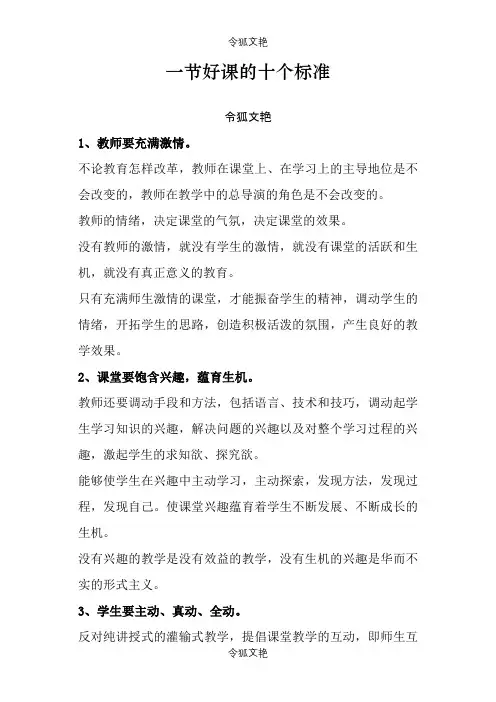 令狐文艳

一节好课的十个标准

令狐文艳

1、教师要充满激情。

不论教育怎样改革，教师在课堂上、在学习上的主导地位是不会改变的，教师在教学中的总导演的角色是不会改变的。

教师的情绪，决定课堂的气氛，决定课堂的效果。

没有教师的激情，就没有学生的激情，就没有课堂的活跃和生机，就没有真正意义的教育。

只有充满师生激情的课堂，才能振奋学生的精神，调动学生的情绪，开拓学生的思路，创造积极活泼的氛围，产生良好的教学效果。

2、课堂要饱含兴趣，蕴育生机。

教师还要调动手段和方法，包括语言、技术和技巧，调动起学生学习知识的兴趣，解决问题的兴趣以及对整个学习过程的兴趣，激起学生的求知欲、探究欲。

能够使学生在兴趣中主动学习，主动探索，发现方法，发现过程，发现自己。使课堂兴趣蕴育着学生不断发展、不断成长的生机。

没有兴趣的教学是没有效益的教学，没有生机的兴趣是华而不实的形式主义。

3、学生要主动、真动、全动。

反对纯讲授式的灌输式教学，提倡课堂教学的互动，即师生互

令狐文艳